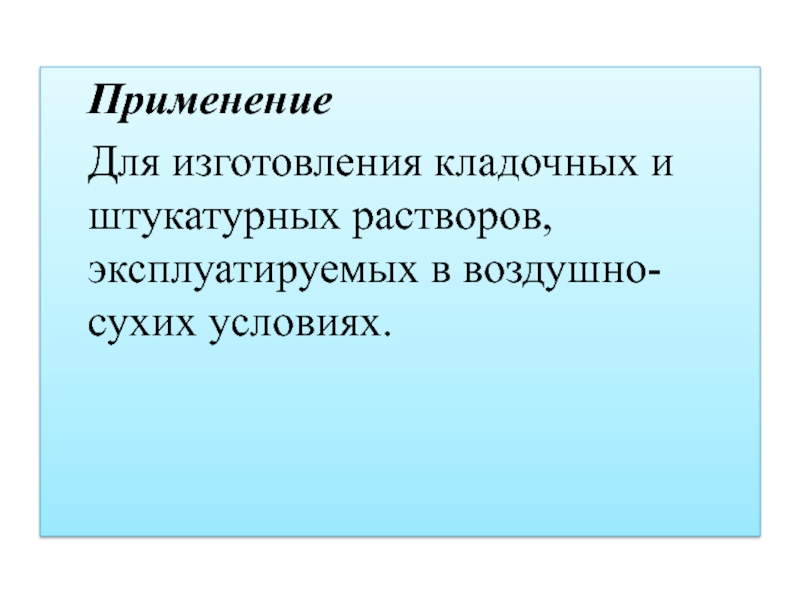 Применение

Для изготовления кладочных и штукатурных растворов, эксплуатируемых в воздушно-сухих условиях.